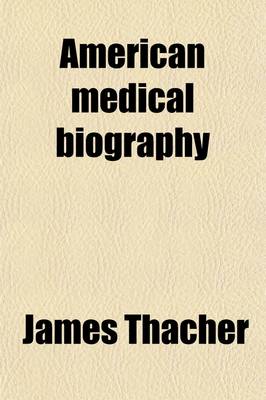 American medical biography

James Thacher